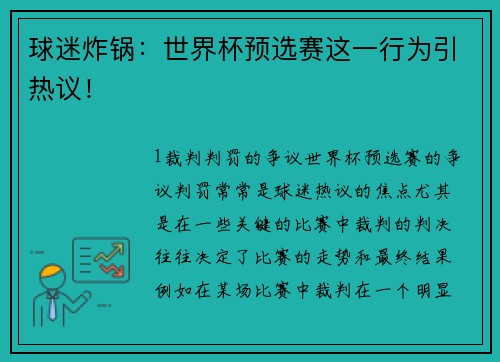 球迷炸锅：世界杯预选赛这一行为引热议！

1裁判判罚的争议世界杯预选赛的争议判罚常常是球迷热议的焦点尤其是在一些关键的比赛中裁判的判决往往决定了比赛的走势和最终结果例如在某场比赛中裁判在一个明显